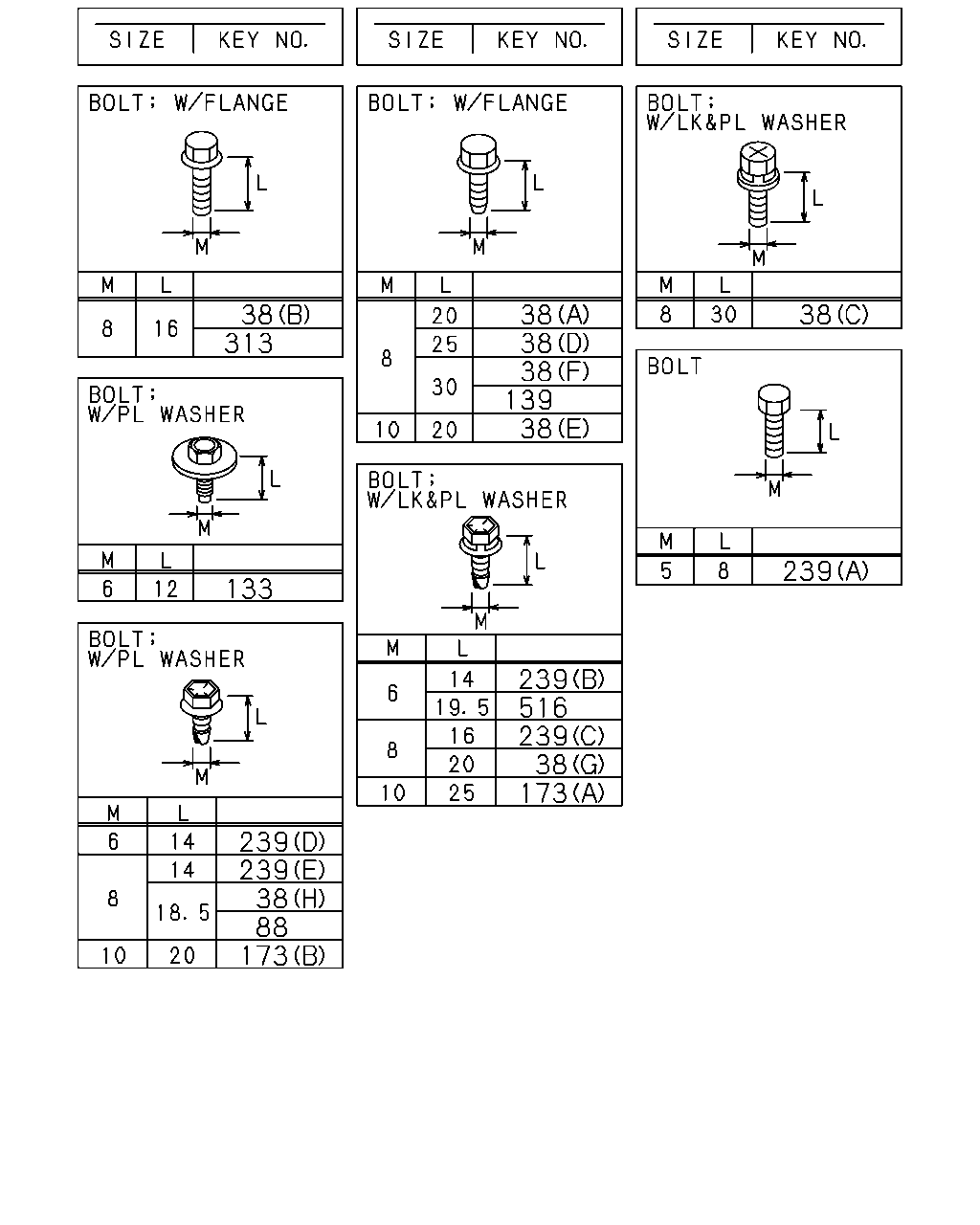 | SIZE | KEY NO. |
|---|---|

BOLT; W/FLANGE
L
M

| M | L | |
|---|---|---|
| 8 | 16 | 38(B) |
| | | 313 |

BOLT;
W/PL WASHER
L
M

| M | L | |
|---|---|---|
| 6 | 12 | 133 |

BOLT;
W/PL WASHER
L
M

| M | L | |
|---|---|---|
| 6 | 14 | 239(D) |
| 8 | 14 | 239(E) |
| | 18.5 | 38(H) |
| | | 88 |
| 10 | 20 | 173(B) |

| SIZE | KEY NO. |
|---|---|

BOLT; W/FLANGE
L
M

| M | L | |
|---|---|---|
| 8 | 20 | 38(A) |
| | 25 | 38(D) |
| | 30 | 38(F) |
| | | 139 |
| 10 | 20 | 38(E) |

BOLT;
W/LK&PL WASHER
L
M

| M | L | |
|---|---|---|
| 6 | 14 | 239(B) |
| | 19.5 | 516 |
| 8 | 16 | 239(C) |
| | 20 | 38(G) |
| 10 | 25 | 173(A) |

| SIZE | KEY NO. |
|---|---|

BOLT;
W/LK&PL WASHER
L
M

| M | L | |
|---|---|---|
| 8 | 30 | 38(C) |

BOLT
L
M

| M | L | |
|---|---|---|
| 5 | 8 | 239(A) |